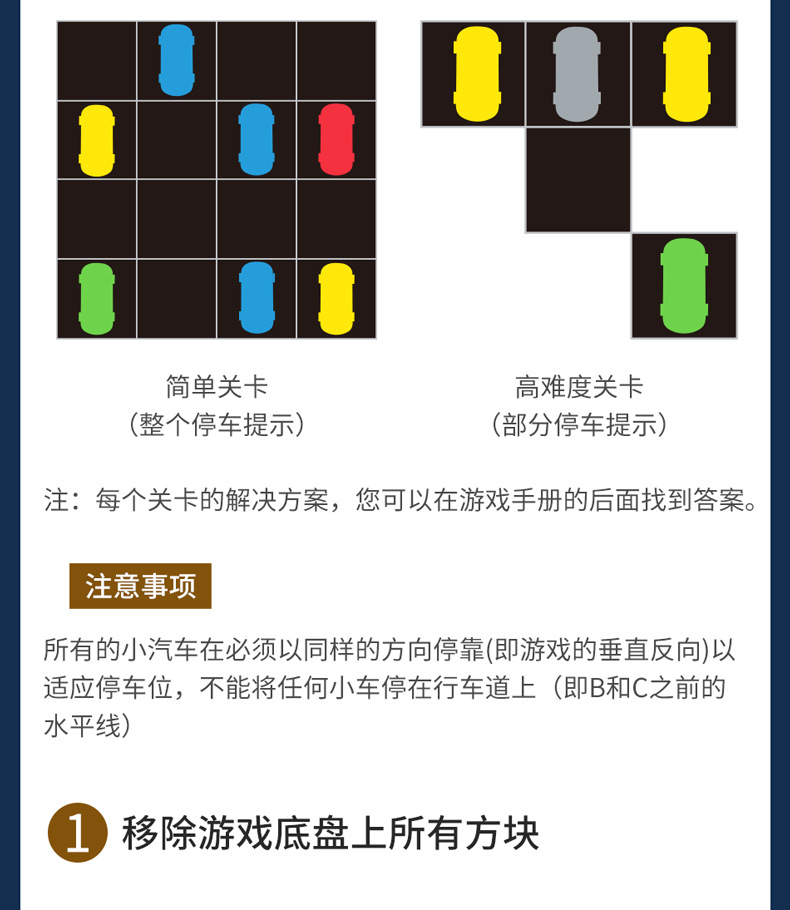 简单关卡
（整个停车提示）

高难度关卡
（部分停车提示）

注：每个关卡的解决方案，您可以在游戏手册的后面找到答案。

注意事项

所有的小汽车在必须以同样的方向停靠(即游戏的垂直反向)以适应停车位，不能将任何小车停在行车道上（即B和C之前的水平线）

1 移除游戏底盘上所有方块